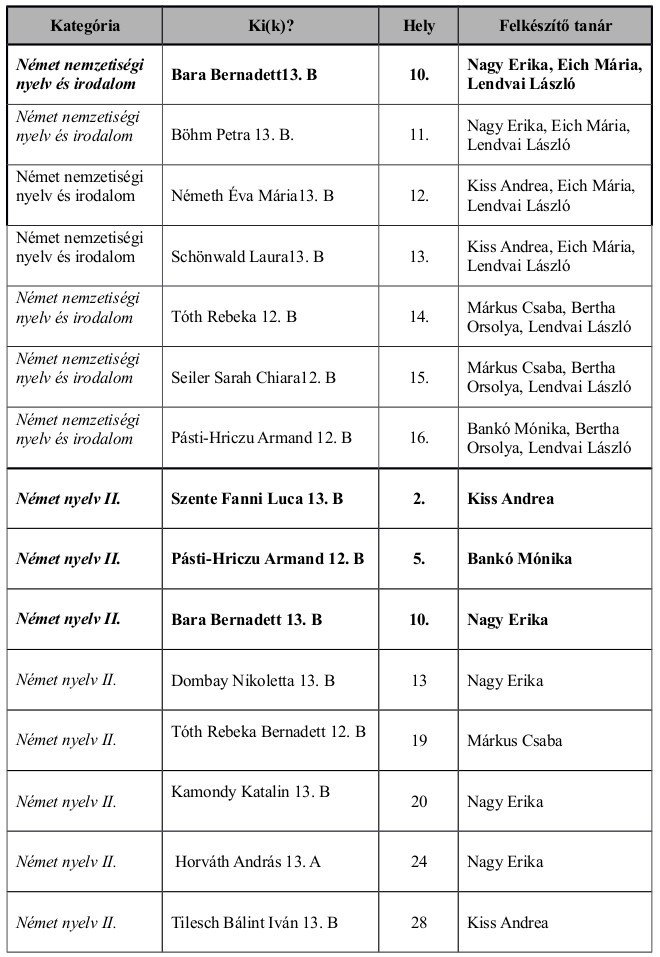 | Kategória | Ki(k)? | Hely | Felkészítő tanár |
|---|---|---|---|
| Német nemzetiségi nyelv és irodalom | Bara Bernadett13. B | 10. | Nagy Erika, Eich Mária, Lendvai László |
| Német nemzetiségi nyelv és irodalom | Böhm Petra 13. B. | 11. | Nagy Erika, Eich Mária, Lendvai László |
| Német nemzetiségi nyelv és irodalom | Németh Éva Mária13. B | 12. | Kiss Andrea, Eich Mária, Lendvai László |
| Német nemzetiségi nyelv és irodalom | Schönwald Laura13. B | 13. | Kiss Andrea, Eich Mária, Lendvai László |
| Német nemzetiségi nyelv és irodalom | Tóth Rebeka 12. B | 14. | Márkus Csaba, Bertha Orsolya, Lendvai László |
| Német nemzetiségi nyelv és irodalom | Seiler Sarah Chiara12. B | 15. | Márkus Csaba, Bertha Orsolya, Lendvai László |
| Német nemzetiségi nyelv és irodalom | Pásti-Hriczu Armand 12. B | 16. | Bankó Mónika, Bertha Orsolya, Lendvai László |
| Német nyelv II. | Szente Fanni Luca 13. B | 2. | Kiss Andrea |
| Német nyelv II. | Pásti-Hriczu Armand 12. B | 5. | Bankó Mónika |
| Német nyelv II. | Bara Bernadett 13. B | 10. | Nagy Erika |
| Német nyelv II. | Dombay Nikoletta 13. B | 13 | Nagy Erika |
| Német nyelv II. | Tóth Rebeka Bernadett 12. B | 19 | Márkus Csaba |
| Német nyelv II. | Kamondy Katalin 13. B | 20 | Nagy Erika |
| Német nyelv II. | Horváth András 13. A | 24 | Nagy Erika |
| Német nyelv II. | Tilesch Bálint Iván 13. B | 28 | Kiss Andrea |